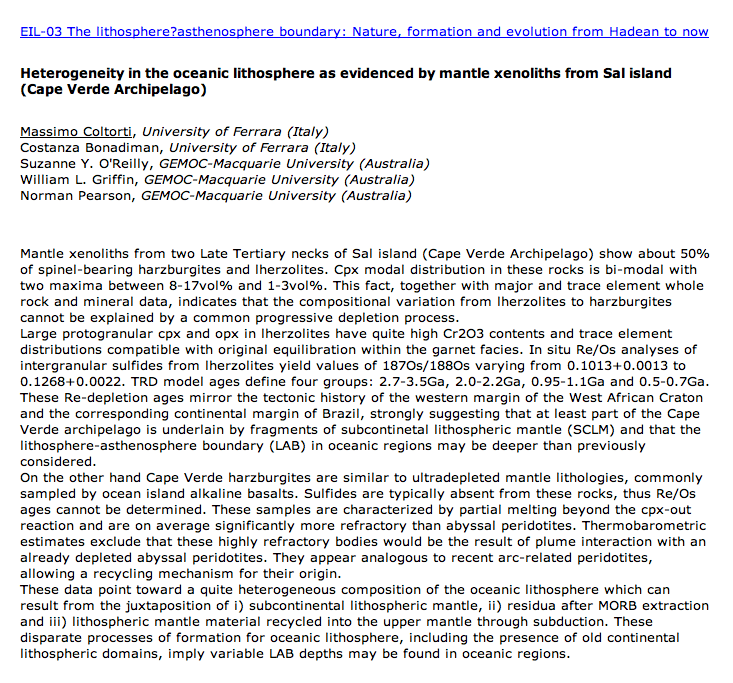 EIL-03 The lithosphere?asthenosphere boundary: Nature, formation and evolution from Hadean to now

Heterogeneity in the oceanic lithosphere as evidenced by mantle xenoliths from Sal island (Cape Verde Archipelago)

Massimo Coltorti, University of Ferrara (Italy)
Costanza Bonadiman, University of Ferrara (Italy)
Suzanne Y. O'Reilly, GEMOC-Macquarie University (Australia)
William L. Griffin, GEMOC-Macquarie University (Australia)
Norman Pearson, GEMOC-Macquarie University (Australia)

Mantle xenoliths from two Late Tertiary necks of Sal island (Cape Verde Archipelago) show about 50% of spinel-bearing harzburgites and lherzolites. Cpx modal distribution in these rocks is bi-modal with two maxima between 8-17vol% and 1-3vol%. This fact, together with major and trace element whole rock and mineral data, indicates that the compositional variation from lherzolites to harzburgites cannot be explained by a common progressive depletion process.
Large protogranular cpx and opx in lherzolites have quite high Cr2O3 contents and trace element distributions compatible with original equilibration within the garnet facies. In situ Re/Os analyses of intergranular sulfides from lherzolites yield values of 187Os/188Os varying from 0.1013+0.0013 to 0.1268+0.0022. TRD model ages define four groups: 2.7-3.5Ga, 2.0-2.2Ga, 0.95-1.1Ga and 0.5-0.7Ga. These Re-depletion ages mirror the tectonic history of the western margin of the West African Craton and the corresponding continental margin of Brazil, strongly suggesting that at least part of the Cape Verde archipelago is underlain by fragments of subcontinetal lithospheric mantle (SCLM) and that the lithosphere-asthenosphere boundary (LAB) in oceanic regions may be deeper than previously considered.
On the other hand Cape Verde harzburgites are similar to ultradepleted mantle lithologies, commonly sampled by ocean island alkaline basalts. Sulfides are typically absent from these rocks, thus Re/Os ages cannot be determined. These samples are characterized by partial melting beyond the cpx-out reaction and are on average significantly more refractory than abyssal peridotites. Thermobarometric estimates exclude that these highly refractory bodies would be the result of plume interaction with an already depleted abyssal peridotites. They appear analogous to recent arc-related peridotites, allowing a recycling mechanism for their origin.
These data point toward a quite heterogeneous composition of the oceanic lithosphere which can result from the juxtaposition of i) subcontinental lithospheric mantle, ii) residua after MORB extraction and iii) lithospheric mantle material recycled into the upper mantle through subduction. These disparate processes of formation for oceanic lithosphere, including the presence of old continental lithospheric domains, imply variable LAB depths may be found in oceanic regions.